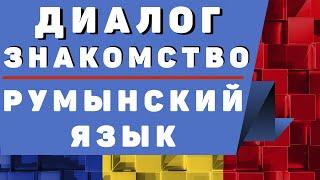 ДИАЛОГ
ЗНАКОМСТВО

РУМЫНСКИЙ
ЯЗЫК